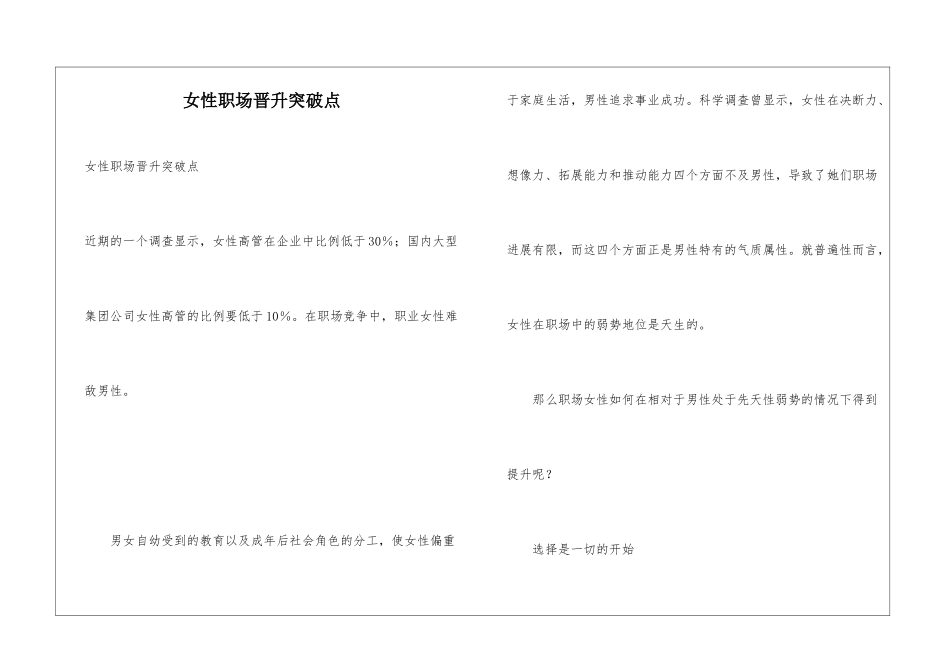 女性职场晋升突破点

女性职场晋升突破点

近期的一个调查显示，女性高管在企业中比例低于30%；国内大型集团公司女性高管的比例要低于10%。在职场竞争中，职业女性难敌男性。

男女自幼受到的教育以及成年后社会角色的分工，使女性偏重于家庭生活，男性追求事业成功。科学调查曾显示，女性在决断力、想像力、拓展能力和推动能力四个方面不及男性，导致了她们职场进展有限，而这四个方面正是男性特有的气质属性。就普遍性而言，女性在职场中的弱势地位是天生的。

那么职场女性如何在相对于男性处于先天性弱势的情况下得到提升呢？

选择是一切的开始